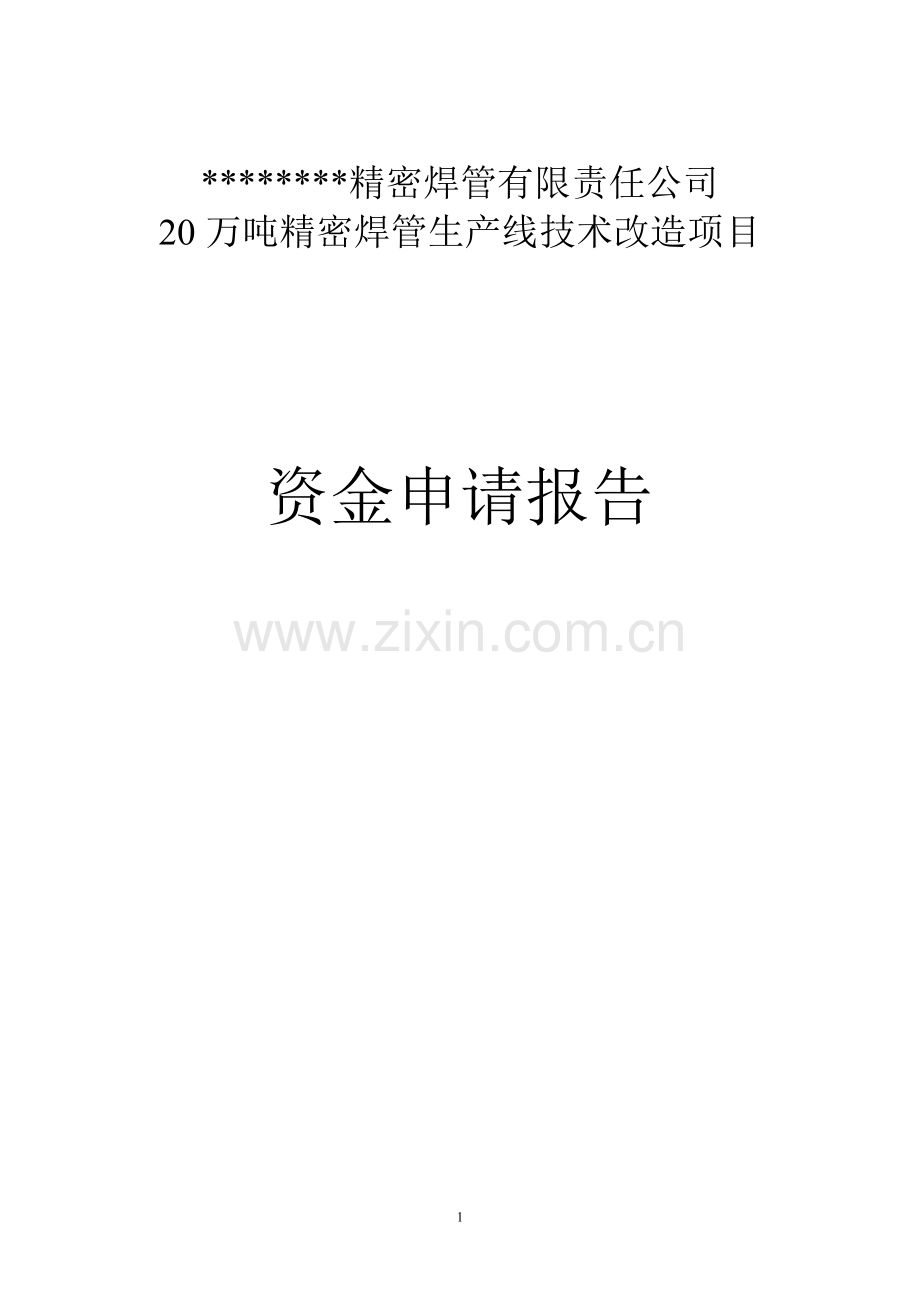 ********精密焊管有限责任公司
20 万吨精密焊管生产线技术改造项目

资金申请报告

www.zixin.com.cn

1